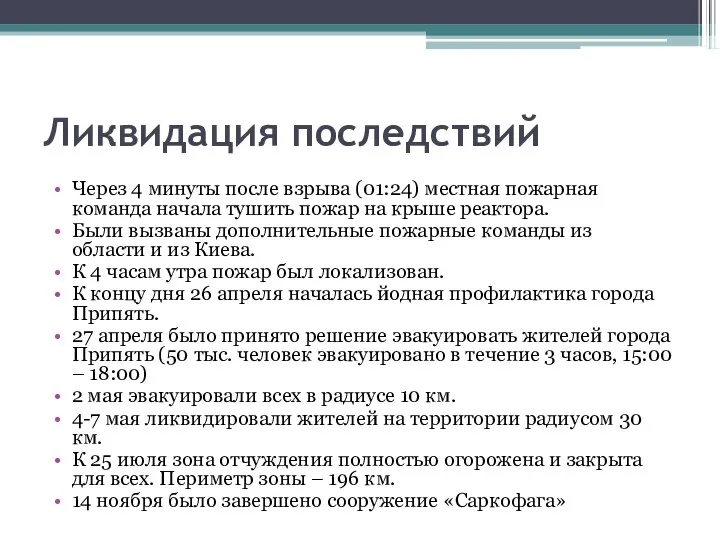 Ликвидация последствий

• Через 4 минуты после взрыва (01:24) местная пожарная команда начала тушить пожар на крыше реактора.
• Были вызваны дополнительные пожарные команды из области и из Киева.
• К 4 часам утра пожар был локализован.
• К концу дня 26 апреля началась йодная профилактика города Припять.
• 27 апреля было принято решение эвакуировать жителей города Припять (50 тыс. человек эвакуировано в течение 3 часов, 15:00 – 18:00)
• 2 мая эвакуировали всех в радиусе 10 км.
• 4-7 мая ликвидировали жителей на территории радиусом 30 км.
• К 25 июля зона отчуждения полностью огорожена и закрыта для всех. Периметр зоны – 196 км.
• 14 ноября было завершено сооружение «Саркофага»